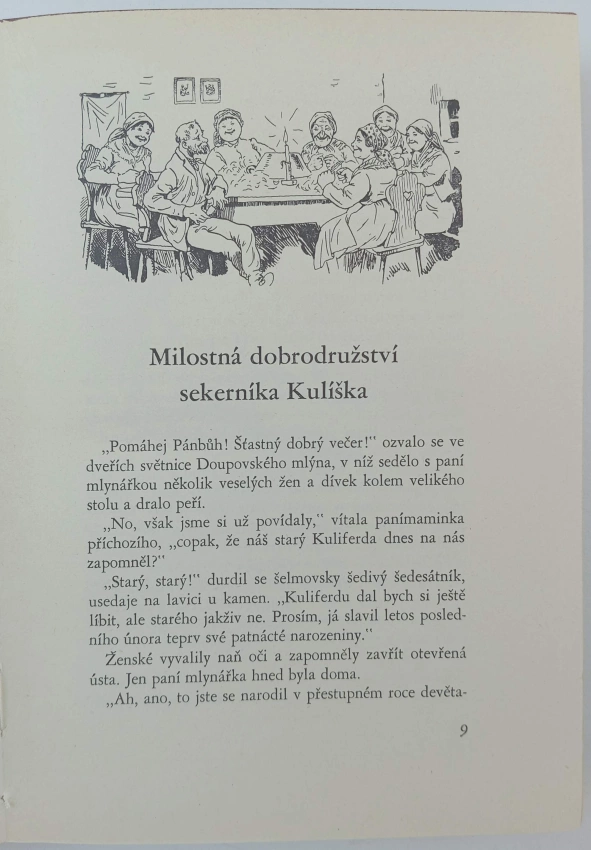 Milostná dobrodružství sekerníka Kulíška

„Pomáhej Pánbůh! Šťastný dobrý večer!" ozvalo se ve dveřích světnice Doupovského mlýna, v níž sedělo s paní mlynářkou několik veselých žen a dívek kolem velikého stolu a dralo peří.

„No, však jsme si už povídaly," vítala panímaminka příchozího, „copak, že náš starý Kuliferda dnes na nás zapomněl?"

„Starý, starý!" durdil se šelmovsky šedivý šedesátník, usedaje na lavici u kamen. „Kuliferdu dal bych si ještě líbit, ale starého jakživ ne. Prosím, já slavil letos posledního února teprv své patnácté narozeniny."

Ženské vyvalily naň oči a zapomněly zavřít otevřená ústa. Jen paní mlynářka hned byla doma.

„Ah, ano, to jste se narodil v přestupném roce devěta-

9